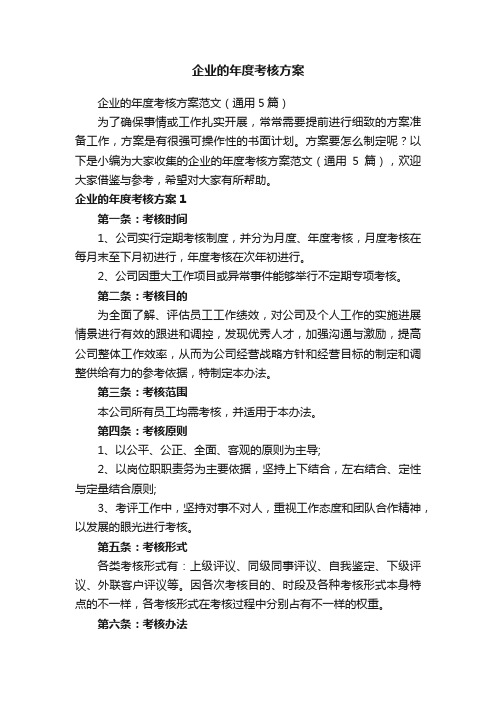 企业的年度考核方案

企业的年度考核方案范文（通用5篇）

为了确保事情或工作扎实开展，常常需要提前进行细致的方案准备工作，方案是有很强可操作性的书面计划。方案要怎么制定呢？以下是小编为大家收集的企业的年度考核方案范文（通用 5 篇），欢迎大家借鉴与参考，希望对大家有所帮助。

企业的年度考核方案1

第一条：考核时间

1、公司实行定期考核制度，并分为月度、年度考核，月度考核在每月末至下月初进行，年度考核在次年初进行。

2、公司因重大工作项目或异常事件能够举行不定期专项考核。

第二条：考核目的

为全面了解、评估员工工作绩效，对公司及个人工作的实施进展情景进行有效的跟进和调控，发现优秀人才，加强沟通与激励，提高公司整体工作效率，从而为公司经营战略方针和经营目标的制定和调整供给有力的参考依据，特制定本办法。

第三条：考核范围

本公司所有员工均需考核，并适用于本办法。

第四条：考核原则

1、以公平、公正、全面、客观的原则为主导;

2、以岗位职职责务为主要依据，坚持上下结合，左右结合、定性与定量结合原则;

3、考评工作中，坚持对事不对人，重视工作态度和团队合作精神，以发展的眼光进行考核。

第五条：考核形式

各类考核形式有：上级评议、同级同事评议、自我鉴定、下级评议、外联客户评议等。因各次考核目的、时段及各种考核形式本身特点的不一样，各考核形式在考核过程中分别占有不一样的权重。

第六条：考核办法